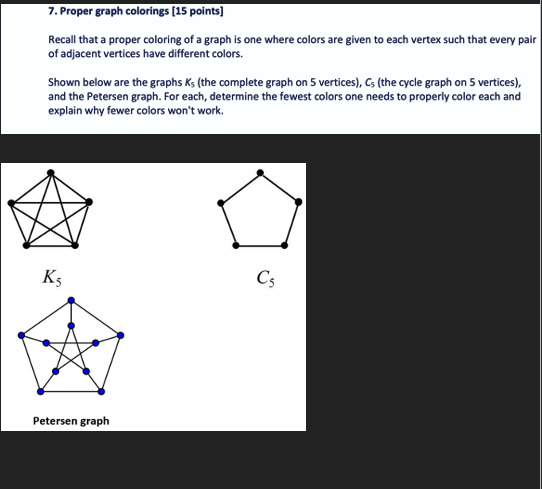 7. Proper graph colorings [15 points]

Recall that a proper coloring of a graph is one where colors are given to each vertex such that every pair of adjacent vertices have different colors.

Shown below are the graphs $K_5$ (the complete graph on 5 vertices), $C_5$ (the cycle graph on 5 vertices), and the Petersen graph. For each, determine the fewest colors one needs to properly color each and explain why fewer colors won't work.

$K_5$

$C_5$

Petersen graph